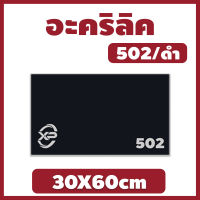 อะคริลิค

502/ดำ

XP

502

30X60cm